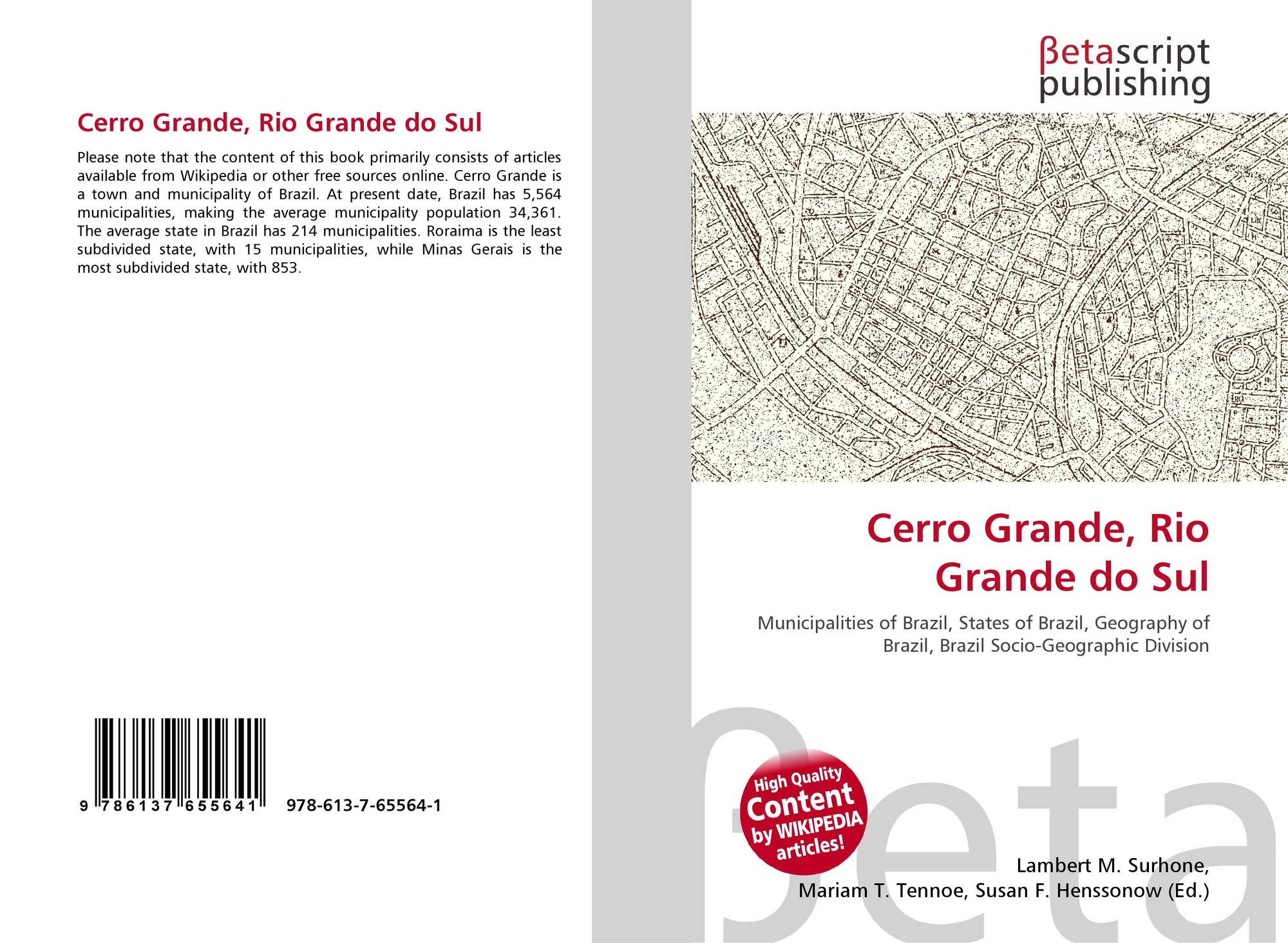 Cerro Grande, Rio Grande do Sul

Please note that the content of this book primarily consists of articles available from Wikipedia or other free sources online. Cerro Grande is a town and municipality of Brazil. At present date, Brazil has 5,564 municipalities, making the average municipality population 34,361. The average state in Brazil has 214 municipalities. Roraima is the least subdivided state, with 15 municipalities, while Minas Gerais is the most subdivided state, with 853.

9 786137 655641 978-613-7-65564-1

βetascript
publishing

Cerro Grande, Rio Grande do Sul

Municipalities of Brazil, States of Brazil, Geography of Brazil, Brazil Socio-Geographic Division

High Quality
Content
by WIKIPEDIA
articles!

Lambert M. Surhone,
Mariam T. Tennoe, Susan F. Henssonow (Ed.)

βeta